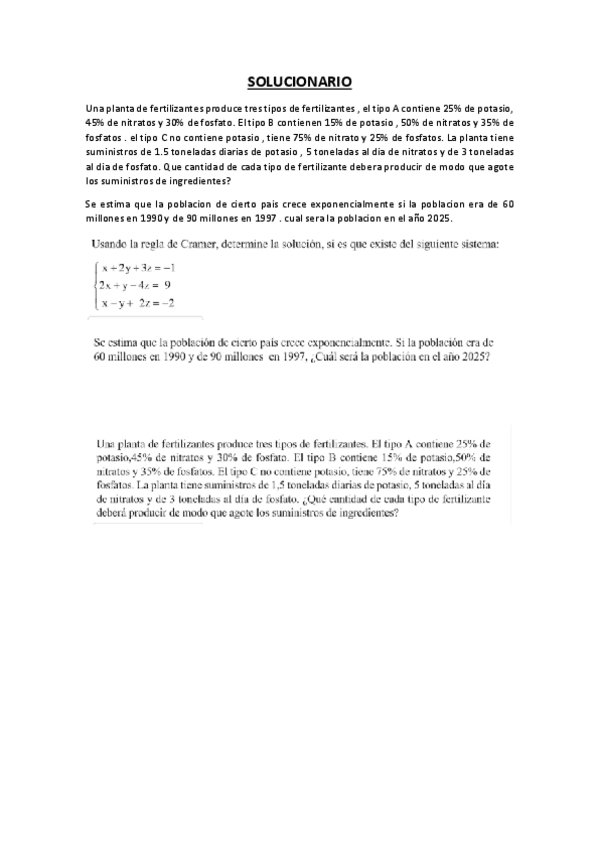 SOLUCIONARIO

Una planta de fertilizantes produce tres tipos de fertilizantes , el tipo A contiene 25% de potasio, 45% de nitratos y 30% de fosfato. El tipo B contienen 15% de potasio , 50% de nitratos y 35% de fosfatos . el tipo C no contiene potasio , tiene 75% de nitrato y 25% de fosfatos. La planta tiene suministros de 1.5 toneladas diarias de potasio , 5 toneladas al dia de nitratos y de 3 toneladas al dia de fosfato. Que cantidad de cada tipo de fertilizante debera producir de modo que agote los suministros de ingredientes?

Se estima que la poblacion de cierto pais crece exponencialmente si la poblacion era de 60 millones en 1990 y de 90 millones en 1997 . cual sera la poblacion en el año 2025.

Usando la regla de Cramer, determine la solución, si es que existe del siguiente sistema:

$\begin{cases} x+2y+3z=-1 \\ 2x+y-4z=9 \\ x-y+2z=-2 \end{cases}$

Se estima que la población de cierto país crece exponencialmente. Si la población era de 60 millones en 1990 y de 90 millones en 1997, ¿Cuál será la población en el año 2025?

Una planta de fertilizantes produce tres tipos de fertilizantes. El tipo A contiene 25% de potasio,45% de nitratos y 30% de fosfato. El tipo B contiene 15% de potasio,50% de nitratos y 35% de fosfatos. El tipo C no contiene potasio, tiene 75% de nitratos y 25% de fosfatos. La planta tiene suministros de 1,5 toneladas diarias de potasio, 5 toneladas al día de nitratos y de 3 toneladas al día de fosfato. ¿Qué cantidad de cada tipo de fertilizante deberá producir de modo que agote los suministros de ingredientes?